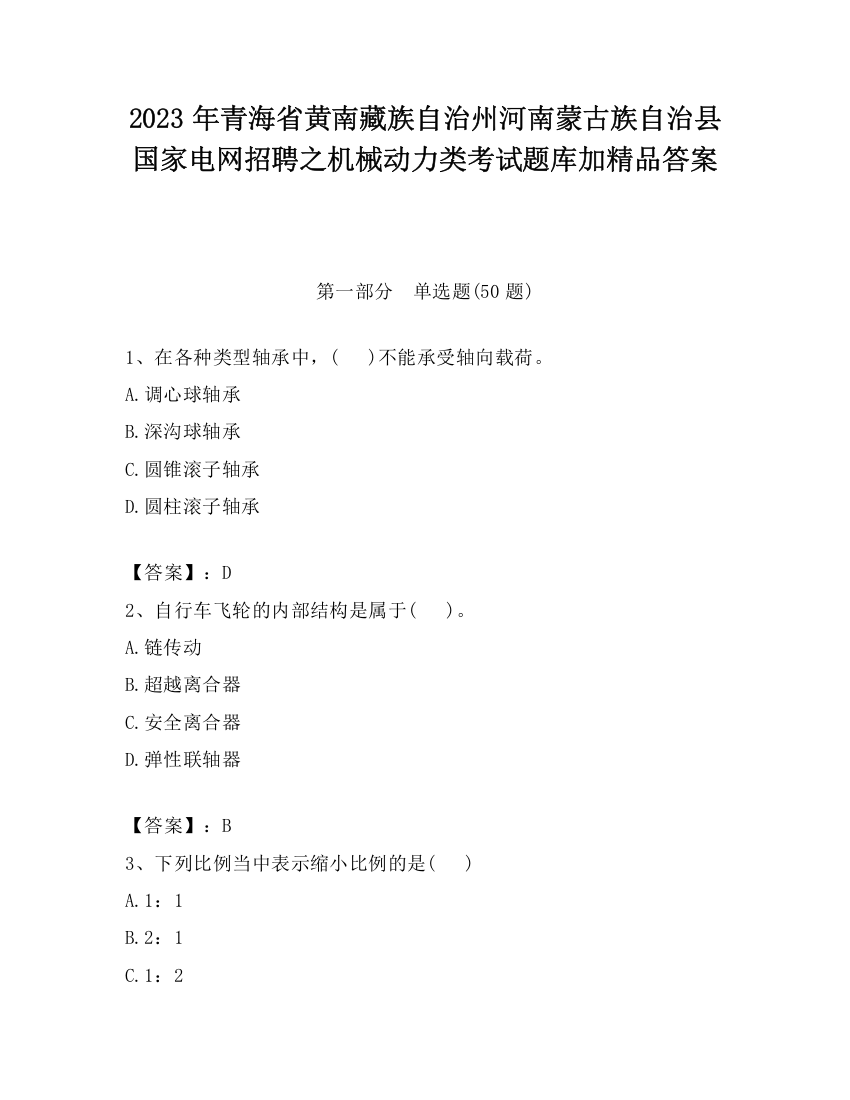 2023 年青海省黄南藏族自治州河南蒙古族自治县国家电网招聘之机械动力类考试题库加精品答案

第一部分　单选题(50 题)

1、在各种类型轴承中，(　　)不能承受轴向载荷。

A. 调心球轴承

B. 深沟球轴承

C. 圆锥滚子轴承

D. 圆柱滚子轴承

【答案】：D

2、自行车飞轮的内部结构是属于(　　)。

A. 链传动

B. 超越离合器

C. 安全离合器

D. 弹性联轴器

【答案】：B

3、下列比例当中表示缩小比例的是(　　)

A. 1：1

B. 2：1

C. 1：2